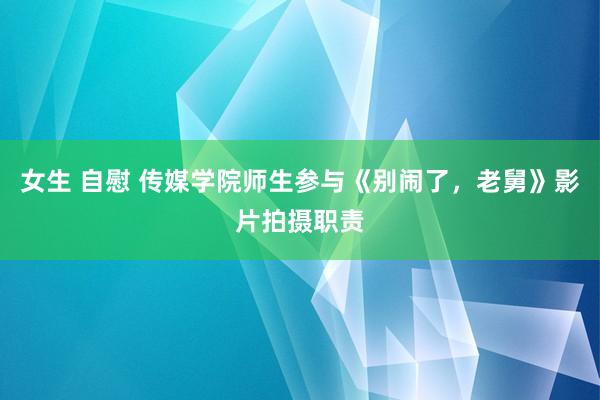 女生 自慰 传媒学院师生参与《别闹了，老舅》影片拍摄职责